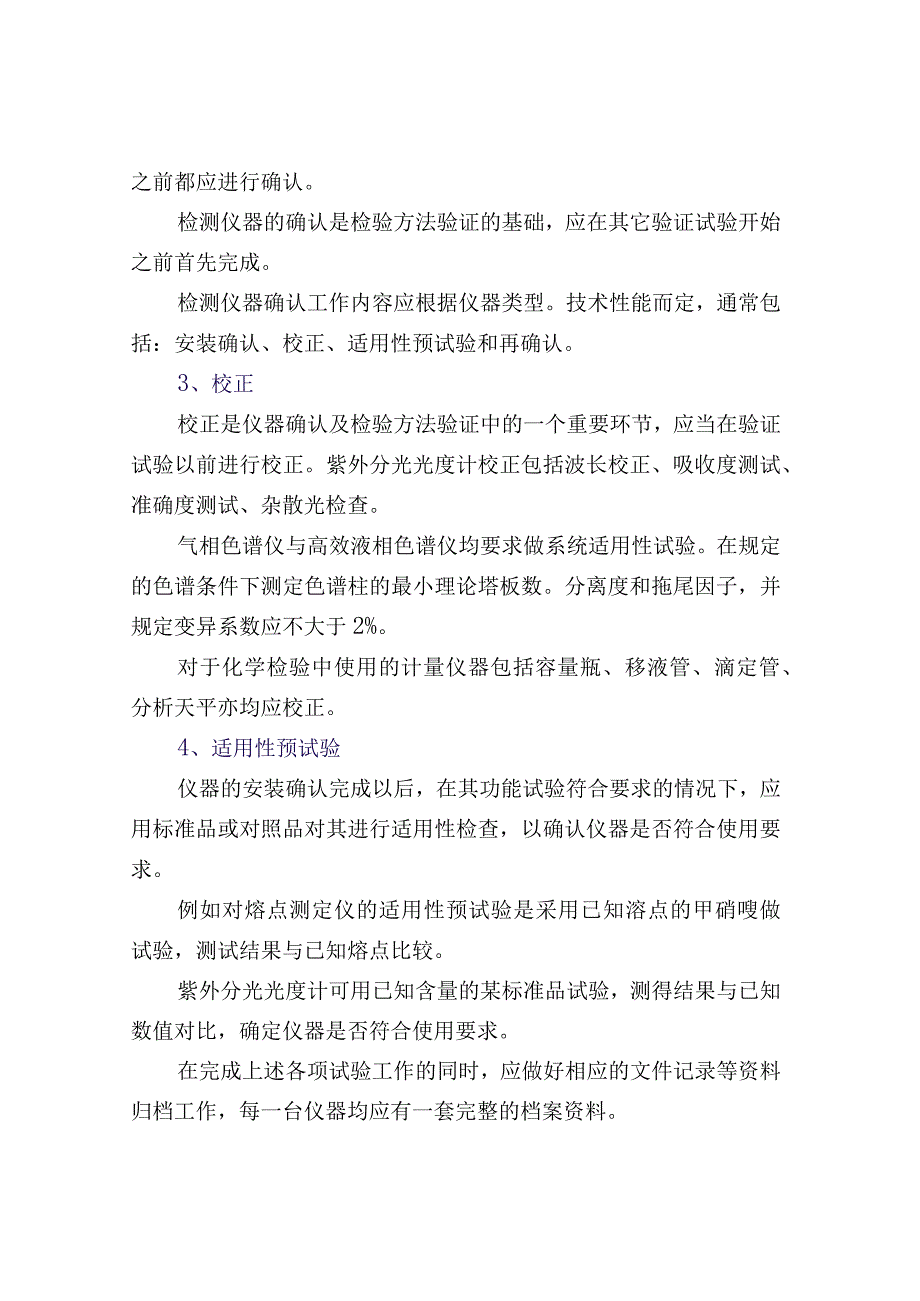 之前都应进行确认。

检测仪器的确认是检验方法验证的基础，应在其它验证试验开始之前首先完成。

检测仪器确认工作内容应根据仪器类型。技术性能而定，通常包括：安装确认、校正、适用性预试验和再确认。

3、校正

校正是仪器确认及检验方法验证中的一个重要环节，应当在验证试验以前进行校正。紫外分光光度计校正包括波长校正、吸收度测试、准确度测试、杂散光检查。

气相色谱仪与高效液相色谱仪均要求做系统适用性试验。在规定的色谱条件下测定色谱柱的最小理论塔板数。分离度和拖尾因子，并规定变异系数应不大于 2%。

对于化学检验中使用的计量仪器包括容量瓶、移液管、滴定管、分析天平亦均应校正。

4、适用性预试验

仪器的安装确认完成以后，在其功能试验符合要求的情况下，应用标准品或对照品对其进行适用性检查，以确认仪器是否符合使用要求。

例如对熔点测定仪的适用性预试验是采用已知溶点的甲硝嗖做试验，测试结果与已知熔点比较。

紫外分光光度计可用已知含量的某标准品试验，测得结果与已知数值对比，确定仪器是否符合使用要求。

在完成上述各项试验工作的同时，应做好相应的文件记录等资料归档工作，每一台仪器均应有一套完整的档案资料。